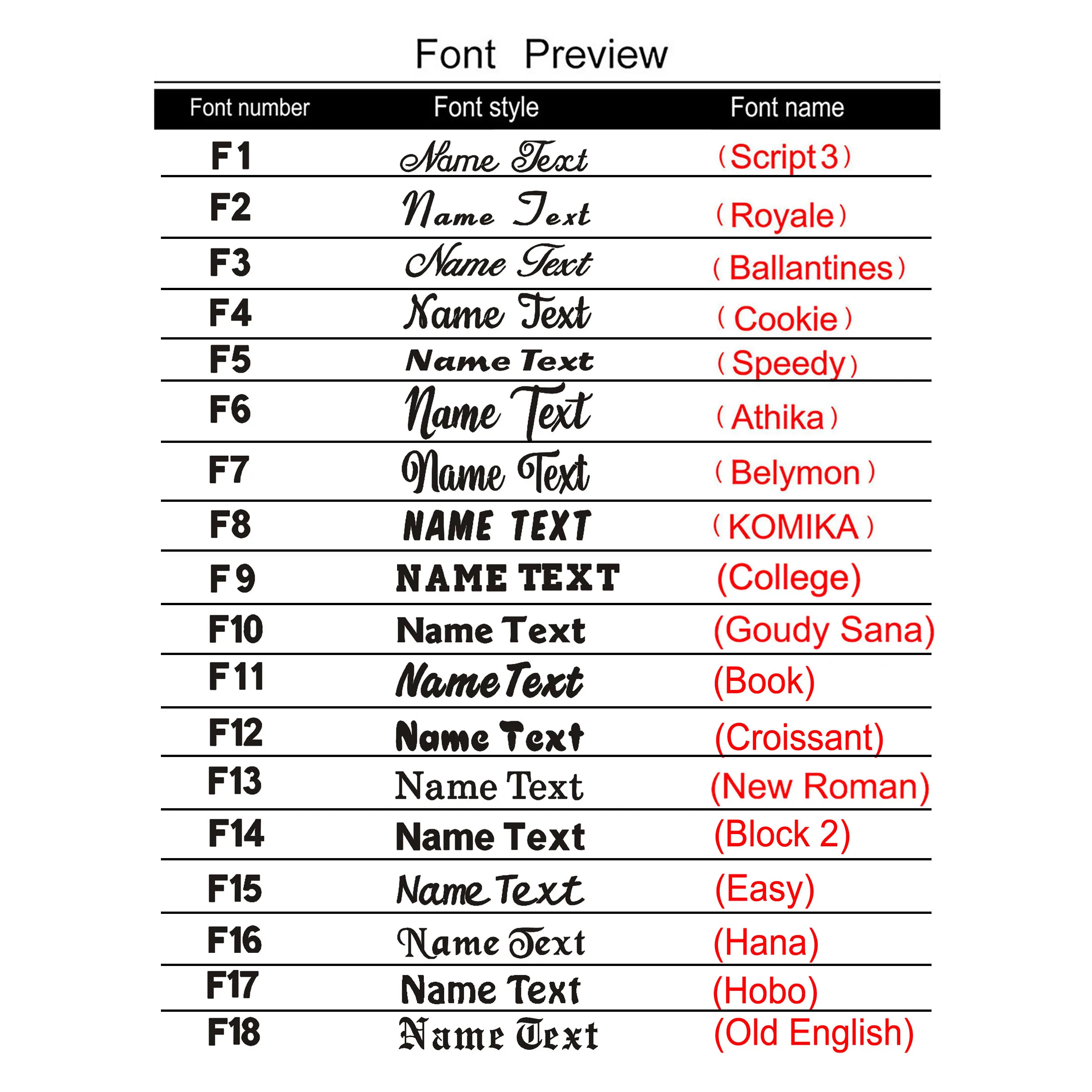 Font Preview

| Font number | Font style | Font name |
|---|---|---|
| F1 | Name Text | (Script3) |
| F2 | Name Text | (Royale) |
| F3 | Name Text | (Ballantines) |
| F4 | Name Text | (Cookie) |
| F5 | Name Text | (Speedy) |
| F6 | Name Text | (Athika) |
| F7 | Name Text | (Belymon) |
| F8 | NAME TEXT | (KOMIKA) |
| F9 | NAME TEXT | (College) |
| F10 | Name Text | (Goudy Sana) |
| F11 | Name Text | (Book) |
| F12 | Name Text | (Croissant) |
| F13 | Name Text | (New Roman) |
| F14 | Name Text | (Block 2) |
| F15 | Name Text | (Easy) |
| F16 | Name Text | (Hana) |
| F17 | Name Text | (Hobo) |
| F18 | Name Text | (Old English) |